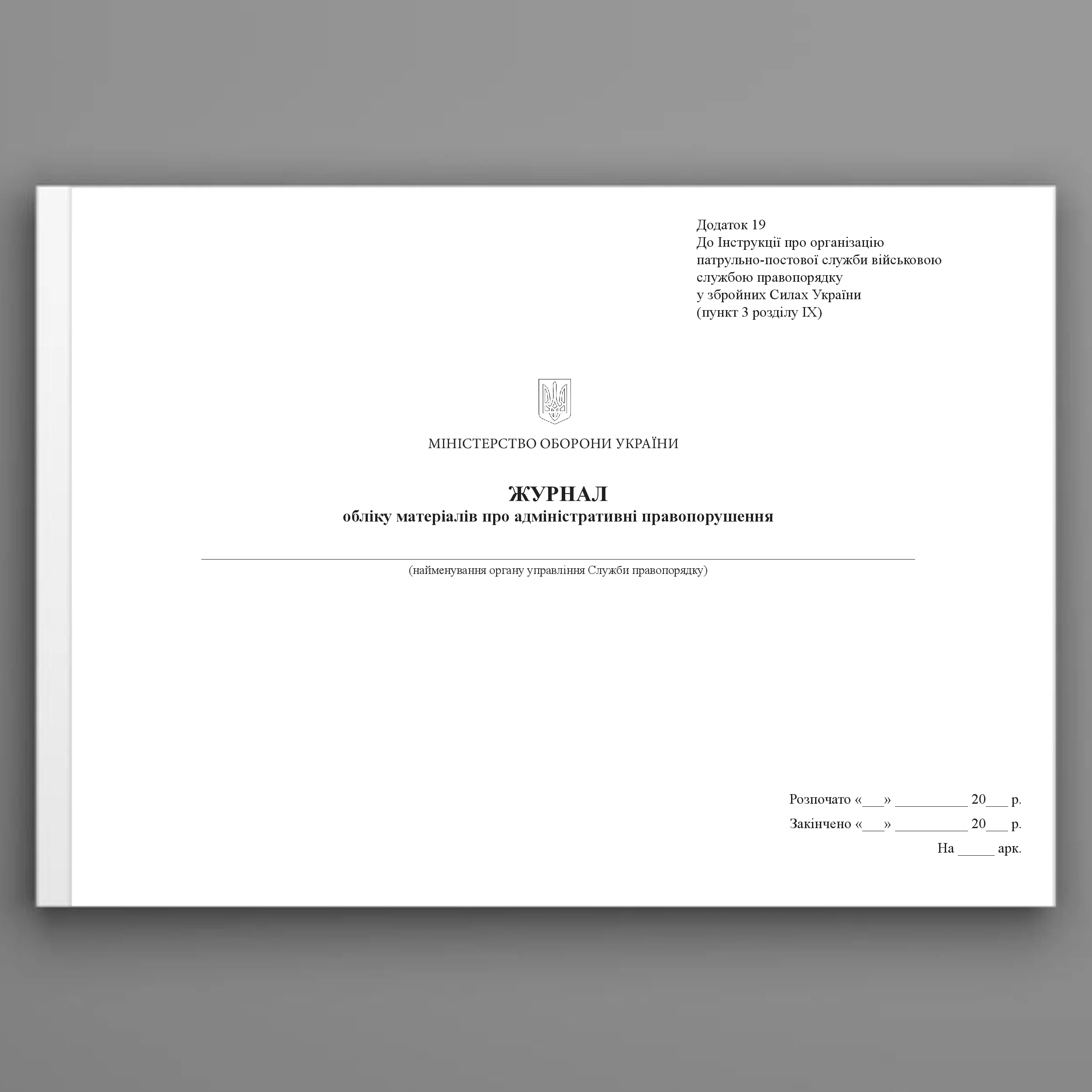 Додаток 19
До Інструкції про організацію патрульно-постової служби військовою службою правопорядку у збройних Силах України (пункт 3 розділу IX)

МІНІСТЕРСТВО ОБОРОНИ УКРАЇНИ

ЖУРНАЛ
обліку матеріалів про адміністративні правопорушення

(найменування органу управління Служби правопорядку)

Розпочато «___» __________ 20___ р.
Закінчено «___» __________ 20___ р.
На _____ арк.